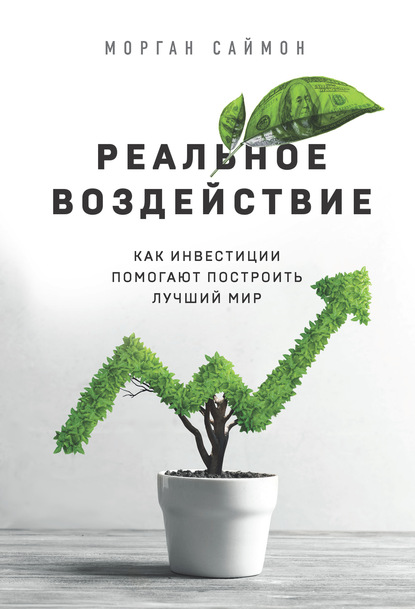 МОРГАН САЙМОН

РЕАЛЬНОЕ ВОЗДЕЙСТВИЕ

КАК ИНВЕСТИЦИИ ПОМОГАЮТ ПОСТРОИТЬ ЛУЧШИЙ МИР